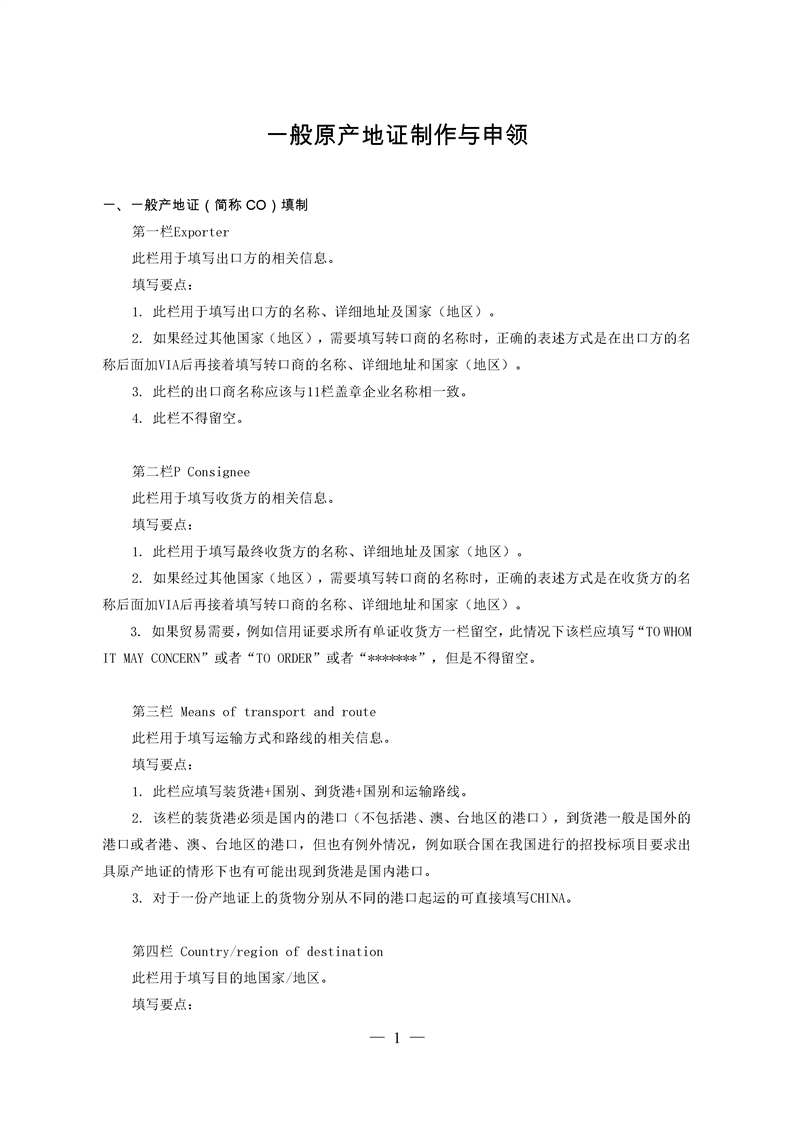 一般原产地证制作与申领

一、一般产地证（简称 CO）填制

第一栏Exporter

此栏用于填写出口方的相关信息。

填写要点：

1. 此栏用于填写出口方的名称、详细地址及国家（地区）。

2. 如果经过其他国家（地区），需要填写转口商的名称时，正确的表述方式是在出口方的名称后面加VIA后再接着填写转口商的名称、详细地址和国家（地区）。

3. 此栏的出口商名称应该与11栏盖章企业名称相一致。

4. 此栏不得留空。

第二栏P Consignee

此栏用于填写收货方的相关信息。

填写要点：

1. 此栏用于填写最终收货方的名称、详细地址及国家（地区）。

2. 如果经过其他国家（地区），需要填写转口商的名称时，正确的表述方式是在收货方的名称后面加VIA后再接着填写转口商的名称、详细地址和国家（地区）。

3. 如果贸易需要，例如信用证要求所有单证收货方一栏留空，此情况下该栏应填写“TO WHOM IT MAY CONCERN”或者“TO ORDER”或者“*******”，但是不得留空。

第三栏 Means of transport and route

此栏用于填写运输方式和路线的相关信息。

填写要点：

1. 此栏应填写装货港+国别、到货港+国别和运输路线。

2. 该栏的装货港必须是国内的港口（不包括港、澳、台地区的港口），到货港一般是国外的港口或者港、澳、台地区的港口，但也有例外情况，例如联合国在我国进行的招投标项目要求出具原产地证的情形下也有可能出现到货港是国内港口。

3. 对于一份产地证上的货物分别从不同的港口起运的可直接填写CHINA。

第四栏 Country/region of destination

此栏用于填写目的地国家/地区。

填写要点：

— 1 —